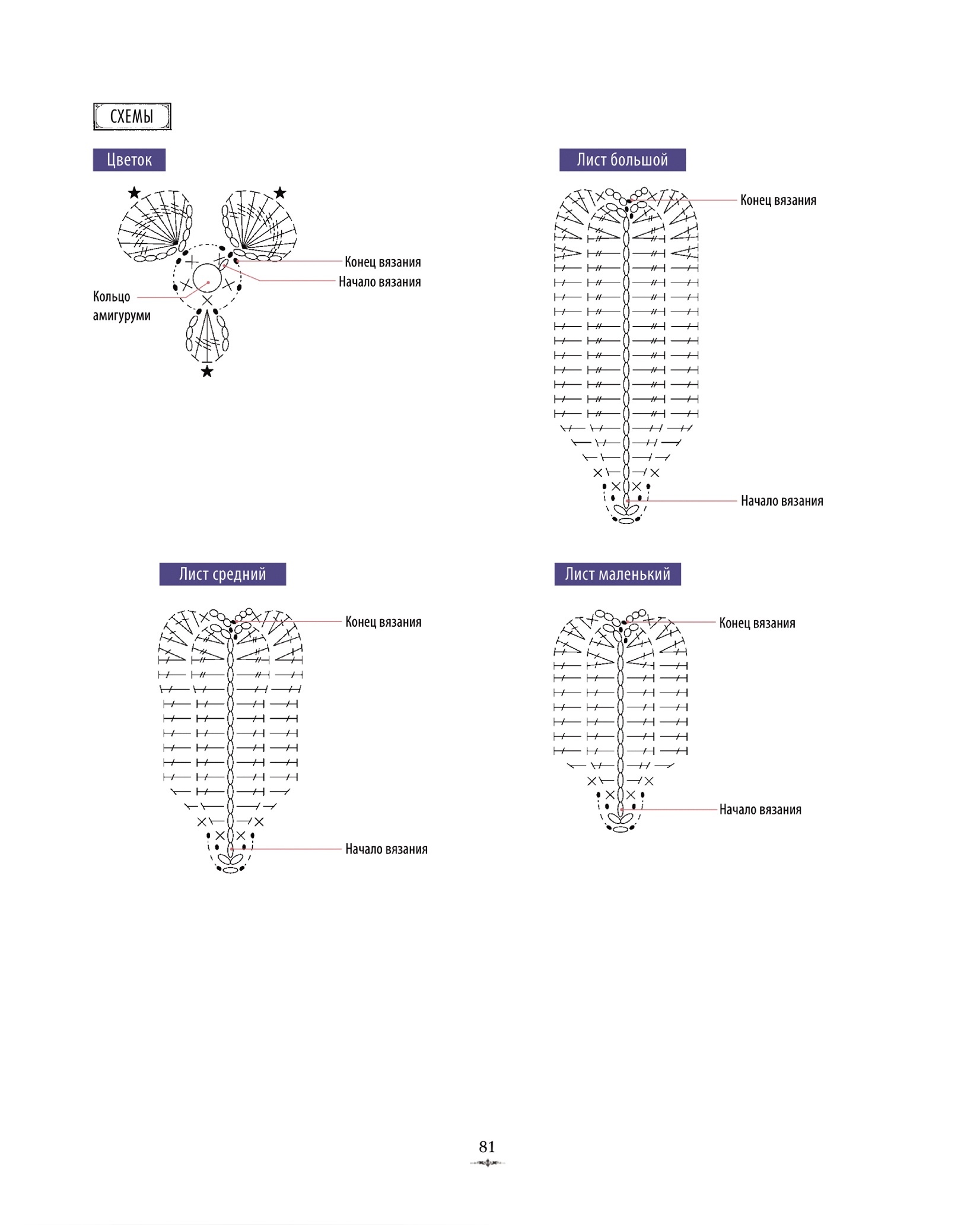 СХЕМЫ

Цветок

Конец вязания
Начало вязания
Кольцо амигуруми

Лист большой

Конец вязания
Начало вязания

Лист средний

Конец вязания
Начало вязания

Лист маленький

Конец вязания
Начало вязания

81